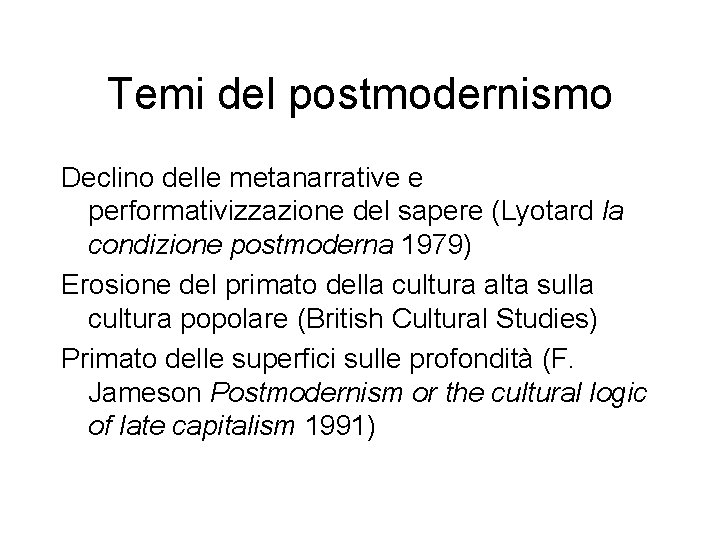 Temi del postmodernismo

Declino delle metanarrative e performativizzazione del sapere (Lyotard la condizione postmoderna 1979)

Erosione del primato della cultura alta sulla cultura popolare (British Cultural Studies)

Primato delle superfici sulle profondità (F. Jameson Postmodernism or the cultural logic of late capitalism 1991)